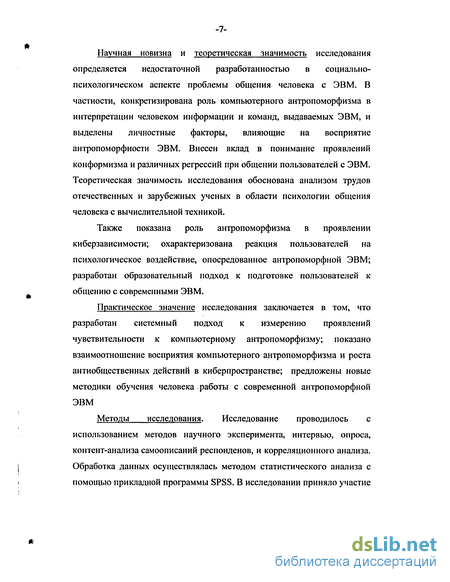 -7-

Научная новизна и теоретическая значимость исследования определяется недостаточной разработанностью в социально-психологическом аспекте проблемы общения человека с ЭВМ. В частности, конкретизирована роль компьютерного антропоморфизма в интерпретации человеком информации и команд, выдаваемых ЭВМ, и выделены личностные факторы, влияющие на восприятие антропоморфности ЭВМ. Внесен вклад в понимание проявлений конформизма и различных регрессий при общении пользователей с ЭВМ. Теоретическая значимость исследования обоснована анализом трудов отечественных и зарубежных ученых в области психологии общения человека с вычислительной техникой.

Также показана роль антропоморфизма в проявлении киберзависимости; охарактеризована реакция пользователей на психологическое воздействие, опосредованное антропоморфной ЭВМ; разработан образовательный подход к подготовке пользователей к общению с современными ЭВМ.

Практическое значение исследования заключается в том, что разработан системный подход к измерению проявлений чувствительности к компьютерному антропоморфизму; показано взаимоотношение восприятия компьютерного антропоморфизма и роста антиобщественных действий в киберпространстве; предложены новые методики обучения человека работы с современной антропоморфной ЭВМ

Методы исследования. Исследование проводилось с использованием методов научного эксперимента, интервью, опроса, контент-анализа самоописаний респонденов, и корреляционного анализа. Обработка данных осуществлялась методом статистического анализа с помощью прикладной программы SPSS. В исследовании приняло участие

dsLib.net
библиотека диссертаций